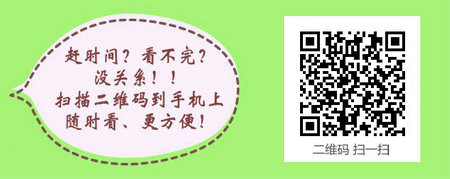 赶时间？看不完？
没关系！！
扫描二维码到手机上
随时看、更方便！

二维码 扫一扫